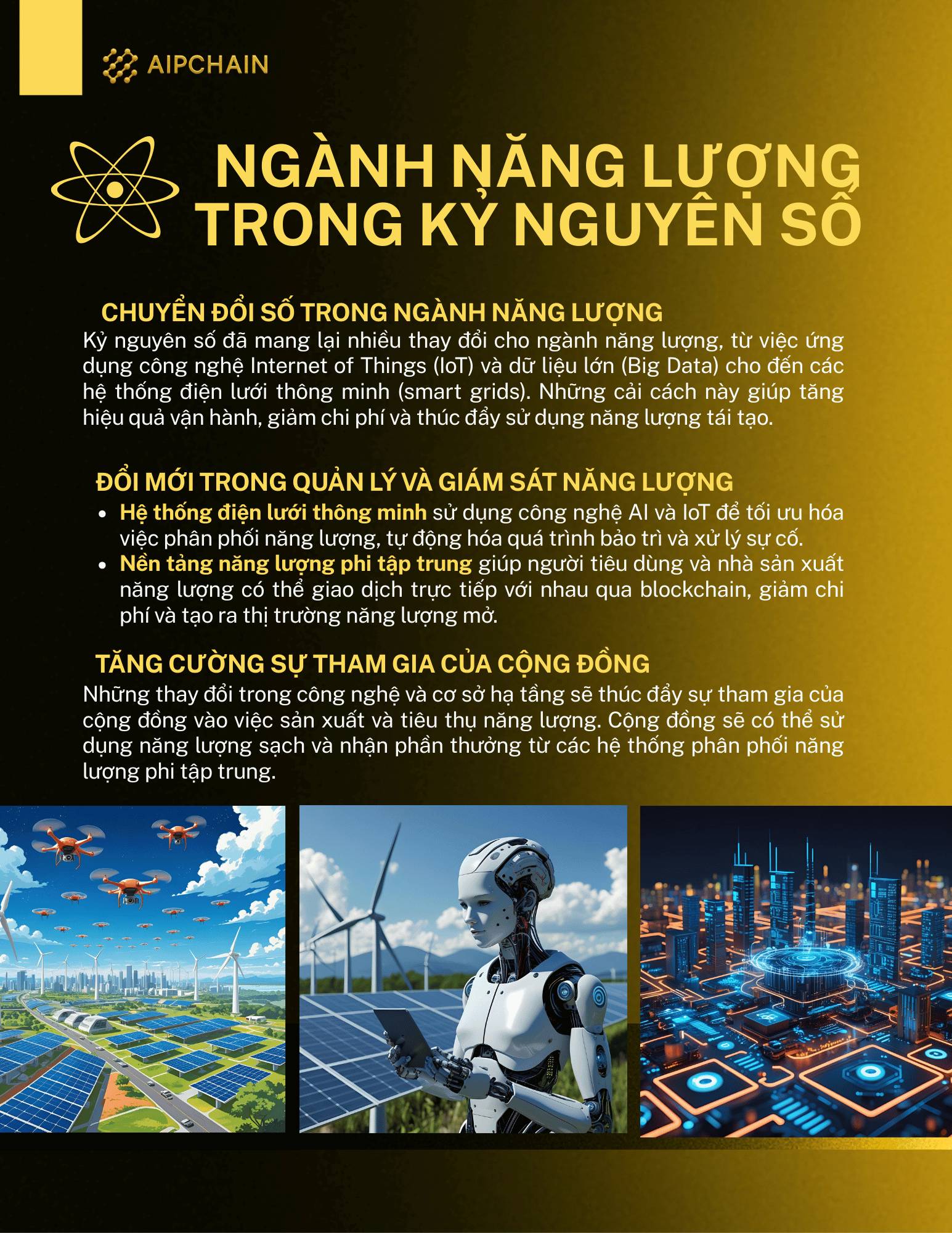 AIPCHAIN

NGÀNH NĂNG LƯỢNG TRONG KỶ NGUYÊN SỐ

CHUYỂN ĐỔI SỐ TRONG NGÀNH NĂNG LƯỢNG

Kỷ nguyên số đã mang lại nhiều thay đổi cho ngành năng lượng, từ việc ứng dụng công nghệ Internet of Things (IoT) và dữ liệu lớn (Big Data) cho đến các hệ thống điện lưới thông minh (smart grids). Những cải cách này giúp tăng hiệu quả vận hành, giảm chi phí và thúc đẩy sử dụng năng lượng tái tạo.

ĐỔI MỚI TRONG QUẢN LÝ VÀ GIÁM SÁT NĂNG LƯỢNG

• Hệ thống điện lưới thông minh sử dụng công nghệ AI và IoT để tối ưu hóa việc phân phối năng lượng, tự động hóa quá trình bảo trì và xử lý sự cố.
• Nền tảng năng lượng phi tập trung giúp người tiêu dùng và nhà sản xuất năng lượng có thể giao dịch trực tiếp với nhau qua blockchain, giảm chi phí và tạo ra thị trường năng lượng mở.

TĂNG CƯỜNG SỰ THAM GIA CỦA CỘNG ĐỒNG

Những thay đổi trong công nghệ và cơ sở hạ tầng sẽ thúc đẩy sự tham gia của cộng đồng vào việc sản xuất và tiêu thụ năng lượng. Cộng đồng sẽ có thể sử dụng năng lượng sạch và nhận phần thưởng từ các hệ thống phân phối năng lượng phi tập trung.